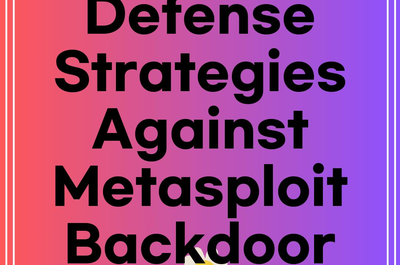 Defense Strategies Against Metasploit Backdoor